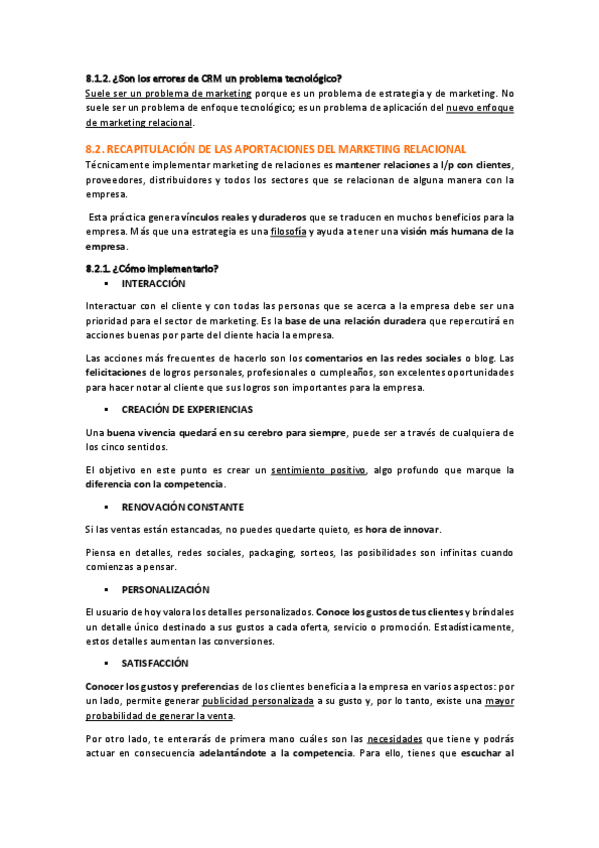 8.1.2. ¿Son los errores de CRM un problema tecnológico?
Suele ser un problema de marketing porque es un problema de estrategia y de marketing. No suele ser un problema de enfoque tecnológico; es un problema de aplicación del nuevo enfoque de marketing relacional.

8.2. RECAPITULACIÓN DE LAS APORTACIONES DEL MARKETING RELACIONAL
Técnicamente implementar marketing de relaciones es mantener relaciones a l/p con clientes, proveedores, distribuidores y todos los sectores que se relacionan de alguna manera con la empresa.

Esta práctica genera vínculos reales y duraderos que se traducen en muchos beneficios para la empresa. Más que una estrategia es una filosofía y ayuda a tener una visión más humana de la empresa.

8.2.1. ¿Cómo implementarlo?
▪ INTERACCIÓN

Interactuar con el cliente y con todas las personas que se acerca a la empresa debe ser una prioridad para el sector de marketing. Es la base de una relación duradera que repercutirá en acciones buenas por parte del cliente hacia la empresa.

Las acciones más frecuentes de hacerlo son los comentarios en las redes sociales o blog. Las felicitaciones de logros personales, profesionales o cumpleaños, son excelentes oportunidades para hacer notar al cliente que sus logros son importantes para la empresa.

▪ CREACIÓN DE EXPERIENCIAS

Una buena vivencia quedará en su cerebro para siempre, puede ser a través de cualquiera de los cinco sentidos.

El objetivo en este punto es crear un sentimiento positivo, algo profundo que marque la diferencia con la competencia.

▪ RENOVACIÓN CONSTANTE

Si las ventas están estancadas, no puedes quedarte quieto, es hora de innovar.

Piensa en detalles, redes sociales, packaging, sorteos, las posibilidades son infinitas cuando comienzas a pensar.

▪ PERSONALIZACIÓN

El usuario de hoy valora los detalles personalizados. Conoce los gustos de tus clientes y bríndales un detalle único destinado a sus gustos a cada oferta, servicio o promoción. Estadísticamente, estos detalles aumentan las conversiones.

▪ SATISFACCIÓN

Conocer los gustos y preferencias de los clientes beneficia a la empresa en varios aspectos: por un lado, permite generar publicidad personalizada a su gusto y, por lo tanto, existe una mayor probabilidad de generar la venta.

Por otro lado, te enterarás de primera mano cuáles son las necesidades que tiene y podrás actuar en consecuencia adelantándote a la competencia. Para ello, tienes que escuchar al